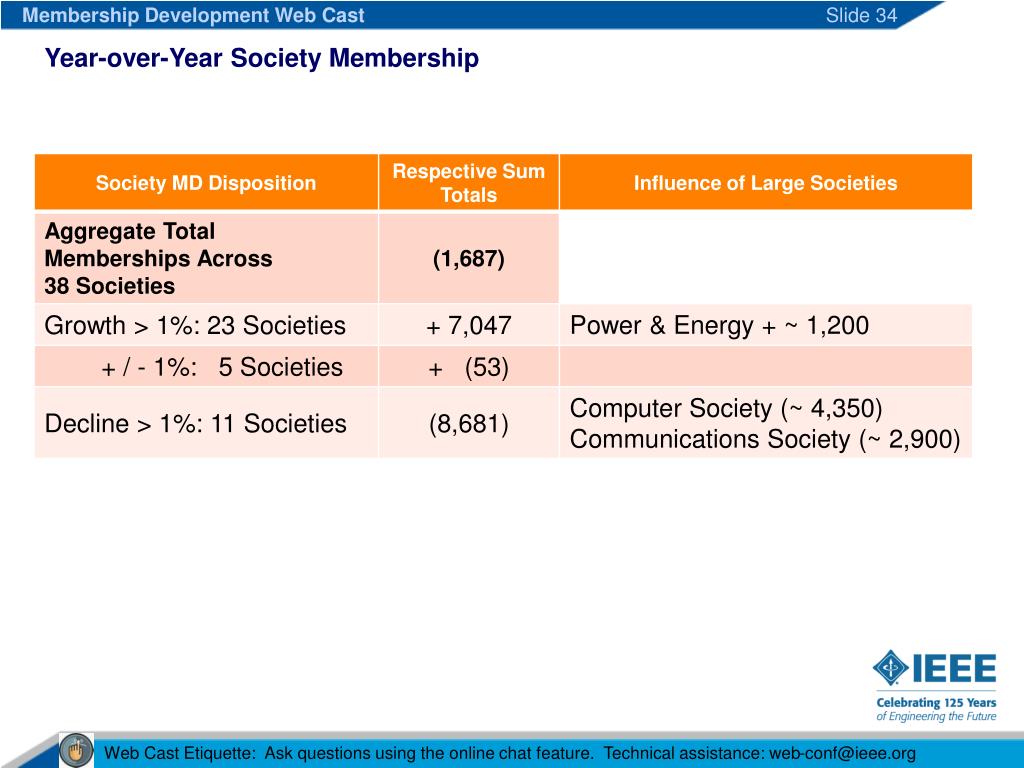 Membership Development Web Cast
Slide 34

Year-over-Year Society Membership

| Society MD Disposition | Respective Sum Totals | Influence of Large Societies |
|---|---|---|
| Aggregate Total Memberships Across 38 Societies | (1,687) | |
| Growth > 1%: 23 Societies | + 7,047 | Power & Energy + ~ 1,200 |
| + / - 1%: 5 Societies | + (53) | |
| Decline > 1%: 11 Societies | (8,681) | Computer Society (~ 4,350) Communications Society (~ 2,900) |

IEEE
Celebrating 125 Years of Engineering the Future

Web Cast Etiquette: Ask questions using the online chat feature. Technical assistance: web-conf@ieee.org